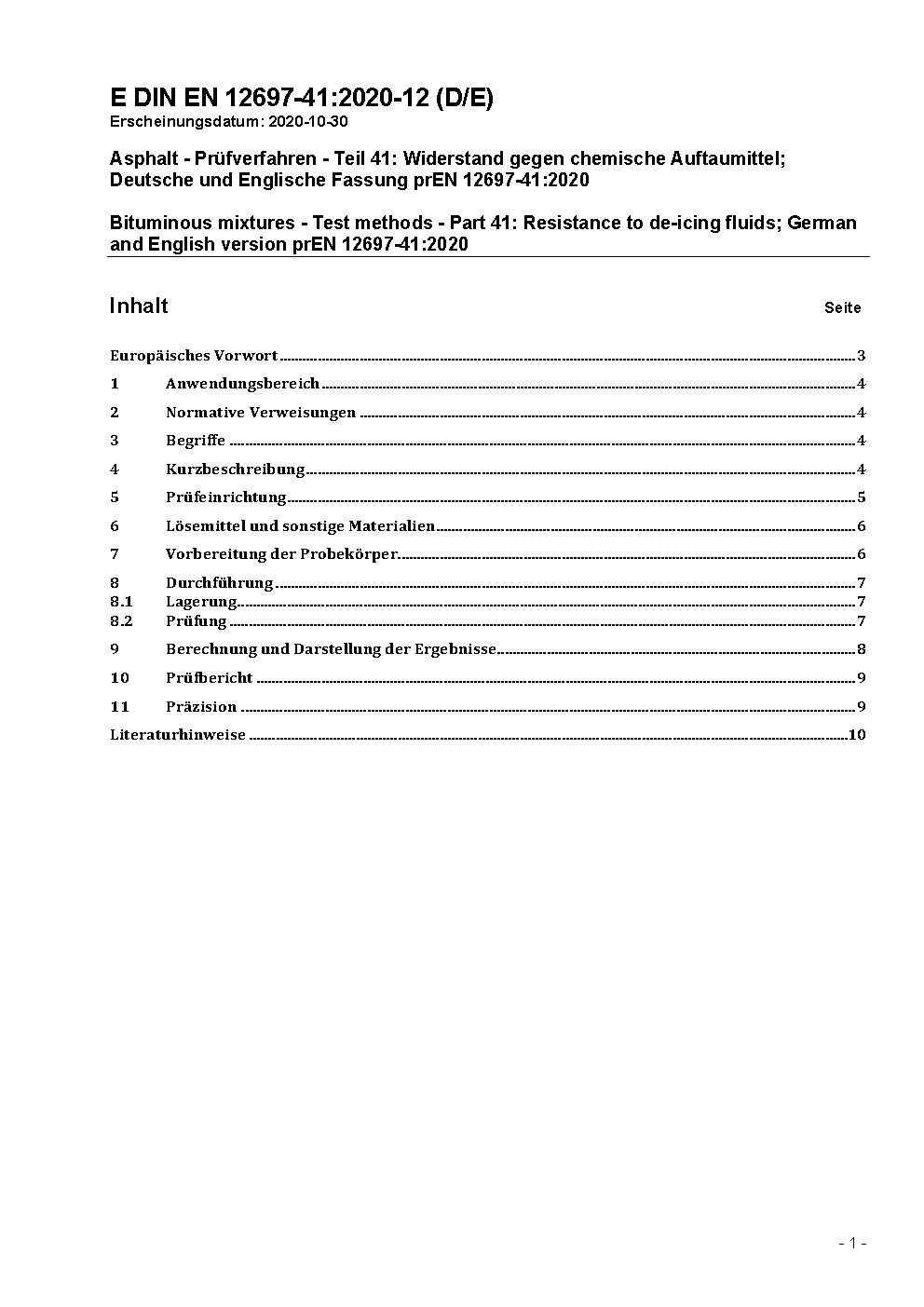 E DIN EN 12697-41:2020-12 (D/E)
Erscheinungsdatum: 2020-10-30

Asphalt - Prüfverfahren - Teil 41: Widerstand gegen chemische Auftaumittel; Deutsche und Englische Fassung prEN 12697-41:2020

Bituminous mixtures - Test methods - Part 41: Resistance to de-icing fluids; German and English version prEN 12697-41:2020

Inhalt Seite

Europäisches Vorwort ..... 3
1 Anwendungsbereich ..... 4
2 Normative Verweisungen ..... 4
3 Begriffe ..... 4
4 Kurzbeschreibung ..... 4
5 Prüfeinrichtung ..... 5
6 Lösemittel und sonstige Materialien ..... 6
7 Vorbereitung der Probekörper ..... 6
8 Durchführung ..... 7
8.1 Lagerung ..... 7
8.2 Prüfung ..... 7
9 Berechnung und Darstellung der Ergebnisse ..... 8
10 Prüfbericht ..... 9
11 Präzision ..... 9
Literaturhinweise ..... 10

- 1 -